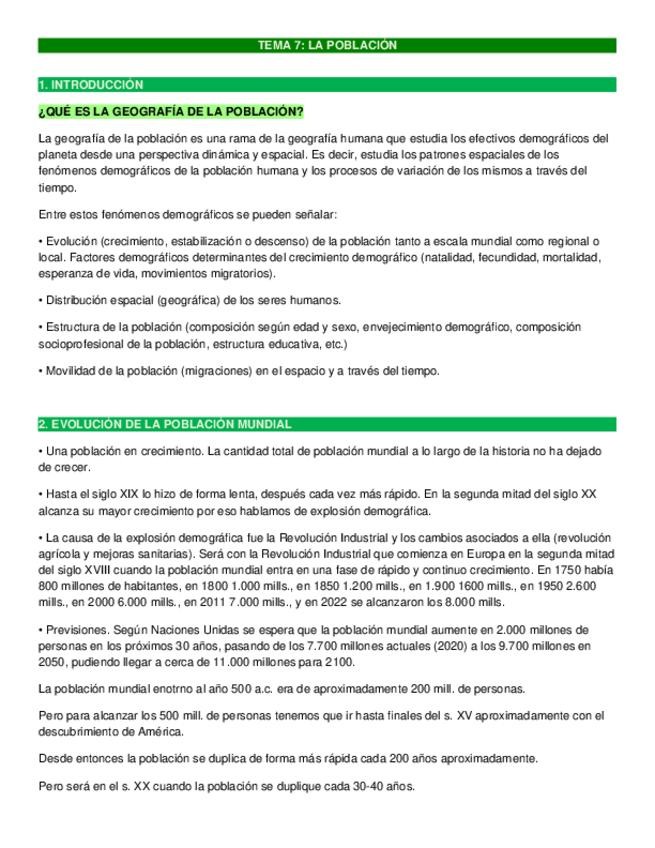 TEMA 7: LA POBLACIÓN

1. INTRODUCCIÓN

¿QUÉ ES LA GEOGRAFÍA DE LA POBLACIÓN?

La geografía de la población es una rama de la geografía humana que estudia los efectivos demográficos del planeta desde una perspectiva dinámica y espacial. Es decir, estudia los patrones espaciales de los fenómenos demográficos de la población humana y los procesos de variación de los mismos a través del tiempo.

Entre estos fenómenos demográficos se pueden señalar:

• Evolución (crecimiento, estabilización o descenso) de la población tanto a escala mundial como regional o local. Factores demográficos determinantes del crecimiento demográfico (natalidad, fecundidad, mortalidad, esperanza de vida, movimientos migratorios).

• Distribución espacial (geográfica) de los seres humanos.

• Estructura de la población (composición según edad y sexo, envejecimiento demográfico, composición socioprofesional de la población, estructura educativa, etc.)

• Movilidad de la población (migraciones) en el espacio y a través del tiempo.

2. EVOLUCIÓN DE LA POBLACIÓN MUNDIAL

• Una población en crecimiento. La cantidad total de población mundial a lo largo de la historia no ha dejado de crecer.

• Hasta el siglo XIX lo hizo de forma lenta, después cada vez más rápido. En la segunda mitad del siglo XX alcanza su mayor crecimiento por eso hablamos de explosión demográfica.

• La causa de la explosión demográfica fue la Revolución Industrial y los cambios asociados a ella (revolución agrícola y mejoras sanitarias). Será con la Revolución Industrial que comienza en Europa en la segunda mitad del siglo XVIII cuando la población mundial entra en una fase de rápido y continuo crecimiento. En 1750 había 800 millones de habitantes, en 1800 1.000 mills., en 1850 1.200 mills., en 1.900 1600 mills., en 1950 2.600 mills., en 2000 6.000 mills., en 2011 7.000 mills., y en 2022 se alcanzaron los 8.000 mills.

• Previsiones. Según Naciones Unidas se espera que la población mundial aumente en 2.000 millones de personas en los próximos 30 años, pasando de los 7.700 millones actuales (2020) a los 9.700 millones en 2050, pudiendo llegar a cerca de 11.000 millones para 2100.

La población mundial enotrno al año 500 a.c. era de aproximadamente 200 mill. de personas.

Pero para alcanzar los 500 mill. de personas tenemos que ir hasta finales del s. XV aproximadamente con el descubrimiento de América.

Desde entonces la población se duplica de forma más rápida cada 200 años aproximadamente.

Pero será en el s. XX cuando la población se duplique cada 30-40 años.